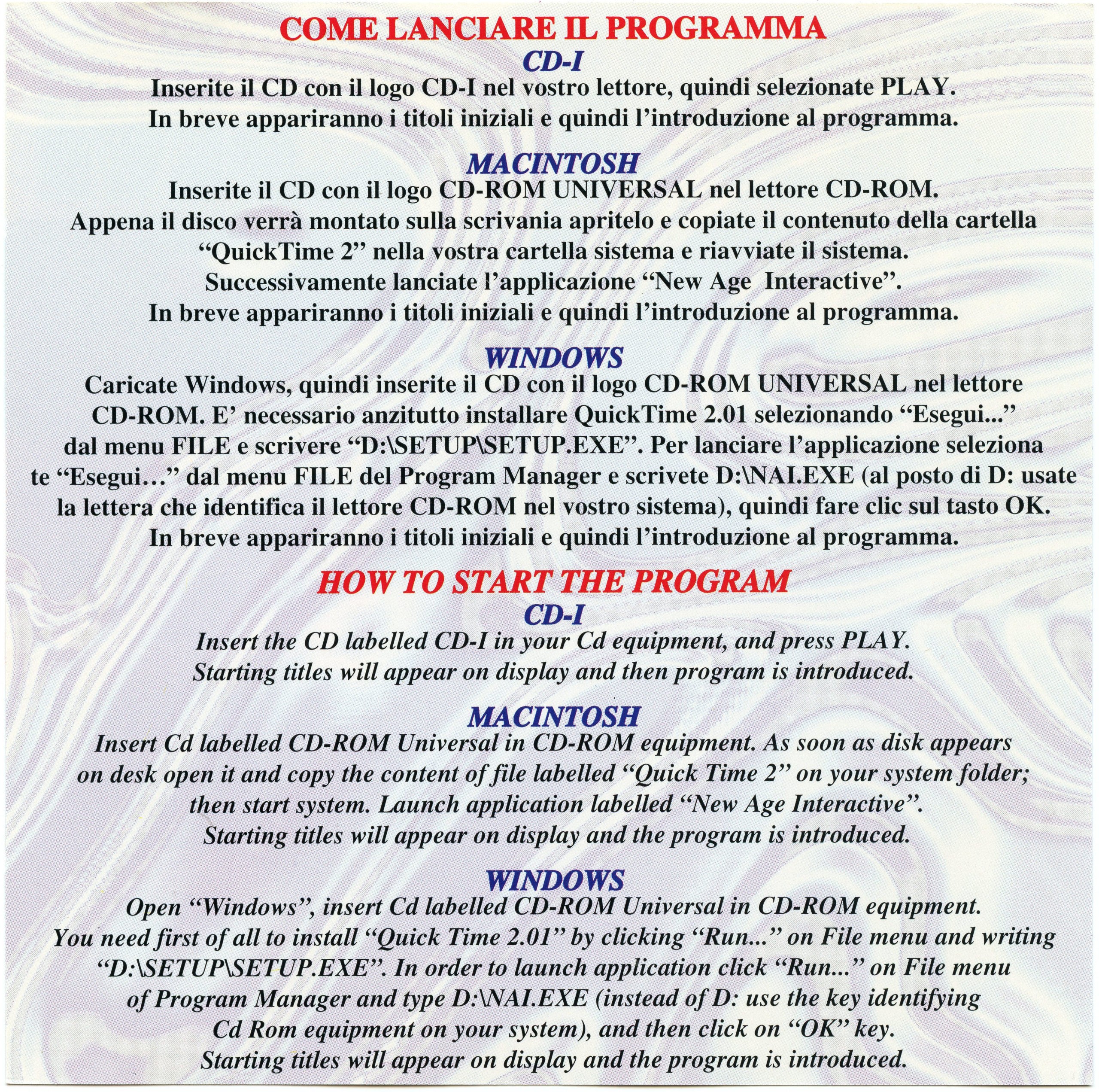 COME LANCIARE IL PROGRAMMA

CD-I

Inserite il CD con il logo CD-I nel vostro lettore, quindi selezionate PLAY. In breve appariranno i titoli iniziali e quindi l'introduzione al programma.

MACINTOSH

Inserite il CD con il logo CD-ROM UNIVERSAL nel lettore CD-ROM. Appena il disco verrà montato sulla scrivania apritelo e copiate il contenuto della cartella "QuickTime 2" nella vostra cartella sistema e riavviate il sistema. Successivamente lanciate l'applicazione "New Age Interactive". In breve appariranno i titoli iniziali e quindi l'introduzione al programma.

WINDOWS

Caricate Windows, quindi inserite il CD con il logo CD-ROM UNIVERSAL nel lettore CD-ROM. E' necessario anzitutto installare QuickTime 2.01 selezionando "Esegui..." dal menu FILE e scrivere "D:\SETUP\SETUP.EXE". Per lanciare l'applicazione seleziona te "Esegui…" dal menu FILE del Program Manager e scrivete D:\NAI.EXE (al posto di D: usate la lettera che identifica il lettore CD-ROM nel vostro sistema), quindi fare clic sul tasto OK. In breve appariranno i titoli iniziali e quindi l'introduzione al programma.

HOW TO START THE PROGRAM

CD-I

Insert the CD labelled CD-I in your Cd equipment, and press PLAY. Starting titles will appear on display and then program is introduced.

MACINTOSH

Insert Cd labelled CD-ROM Universal in CD-ROM equipment. As soon as disk appears on desk open it and copy the content of file labelled "Quick Time 2" on your system folder; then start system. Launch application labelled "New Age Interactive". Starting titles will appear on display and the program is introduced.

WINDOWS

Open "Windows", insert Cd labelled CD-ROM Universal in CD-ROM equipment. You need first of all to install "Quick Time 2.01" by clicking "Run..." on File menu and writing "D:\SETUP\SETUP.EXE". In order to launch application click "Run..." on File menu of Program Manager and type D:\NAI.EXE (instead of D: use the key identifying Cd Rom equipment on your system), and then click on "OK" key. Starting titles will appear on display and the program is introduced.